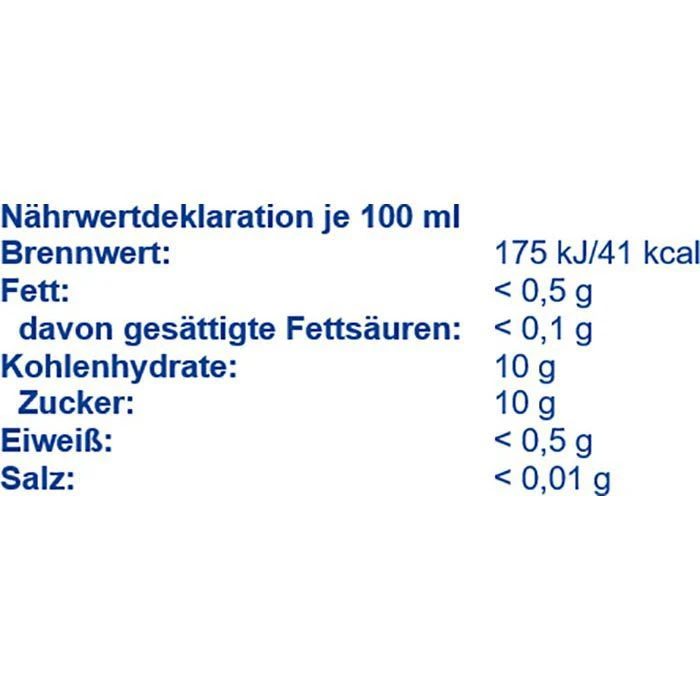 Nährwertdeklaration je 100 ml
Brennwert: 175 kJ/41 kcal
Fett: < 0,5 g
davon gesättigte Fettsäuren: < 0,1 g
Kohlenhydrate: 10 g
Zucker: 10 g
Eiweiß: < 0,5 g
Salz: < 0,01 g